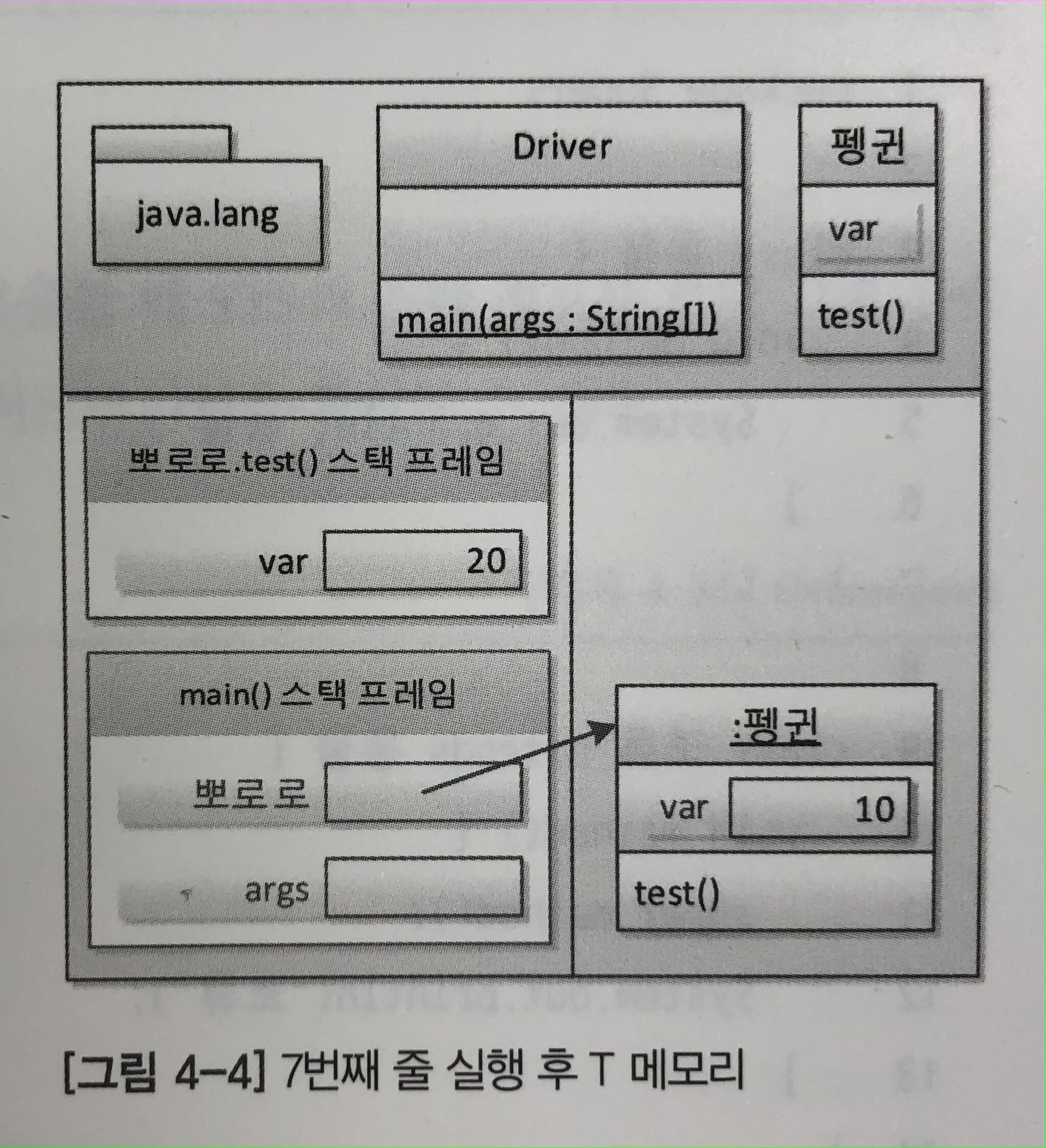 java.lang

Driver

main(args : String[])

펭귄

var

test()

뽀로로.test() 스택 프레임

var 20

main() 스택 프레임

뽀로로

args

:펭귄

var 10

test()

[그림 4-4] 7번째 줄 실행 후 T 메모리